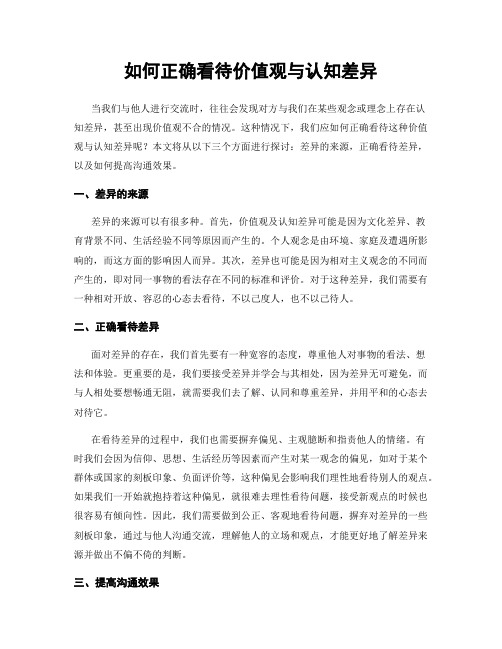 如何正确看待价值观与认知差异

当我们与他人进行交流时，往往会发现对方与我们在某些观念或理念上存在认知差异，甚至出现价值观不合的情况。这种情况下，我们应如何正确看待这种价值观与认知差异呢？本文将从以下三个方面进行探讨：差异的来源，正确看待差异，以及如何提高沟通效果。

一、差异的来源

差异的来源可以有很多种。首先，价值观及认知差异可能是因为文化差异、教育背景不同、生活经验不同等原因而产生的。个人观念是由环境、家庭及遭遇所影响的，而这方面的影响因人而异。其次，差异也可能是因为相对主义观念的不同而产生的，即对同一事物的看法存在不同的标准和评价。对于这种差异，我们需要有一种相对开放、容忍的心态去看待，不以己度人，也不以己待人。

二、正确看待差异

面对差异的存在，我们首先要有一种宽容的态度，尊重他人对事物的看法、想法和体验。更重要的是，我们要接受差异并学会与其相处，因为差异无可避免，而与人相处要想畅通无阻，就需要我们去了解、认同和尊重差异，并用平和的心态去对待它。

在看待差异的过程中，我们也需要摒弃偏见、主观臆断和指责他人的情绪。有时我们会因为信仰、思想、生活经历等因素而产生对某一观念的偏见，如对于某个群体或国家的刻板印象、负面评价等，这种偏见会影响我们理性地看待别人的观点。如果我们一开始就抱持着这种偏见，就很难去理性看待问题，接受新观点的时候也很容易有倾向性。因此，我们需要做到公正、客观地看待问题，摒弃对差异的一些刻板印象，通过与他人沟通交流，理解他人的立场和观点，才能更好地了解差异来源并做出不偏不倚的判断。

三、提高沟通效果